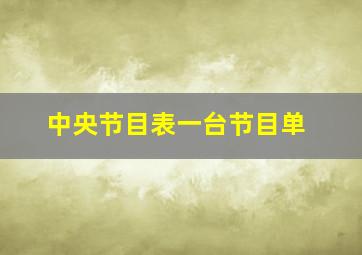 中央节目表一台节目单